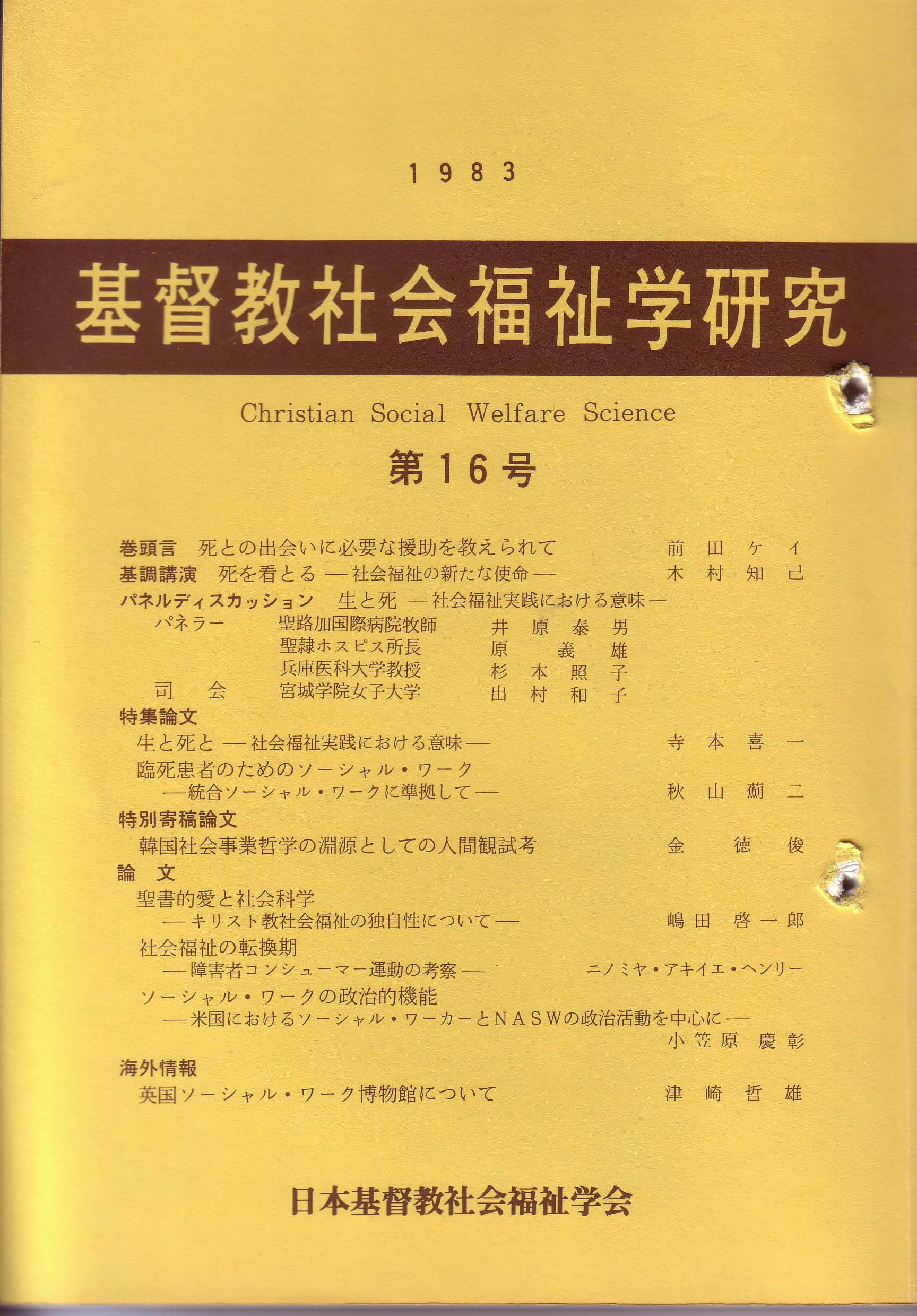 1983

基督教社会福祉学研究

Christian Social Welfare Science

第16号

巻頭言　死との出会いに必要な援助を教えられて　前田ケイ
基調講演　死を看とる ― 社会福祉の新たな使命 ―　木村知己
パネルディスカッション　生と死 ― 社会福祉実践における意味 ―
パネラー　聖路加国際病院牧師　井原泰男
聖隷ホスピス所長　原義雄
兵庫医科大学教授　杉本照子
司会　宮城学院女子大学　出村和子

特集論文
生と死と ― 社会福祉実践における意味 ―　寺本喜一
臨死患者のためのソーシャル・ワーク
― 統合ソーシャル・ワークに準拠して ―　秋山薊二

特別寄稿論文
韓国社会事業哲学の淵源としての人間観試考　金徳俊

論文
聖書的愛と社会科学
― キリスト教社会福祉の独自性について ―　嶋田啓一郎
社会福祉の転換期
― 障害者コンシューマー運動の考察 ―　ニノミヤ・アキイエ・ヘンリー
ソーシャル・ワークの政治的機能
― 米国におけるソーシャル・ワーカーとNASWの政治活動を中心に ―
小笠原慶彰

海外情報
英国ソーシャル・ワーク博物館について　津崎哲雄

日本基督教社会福祉学会